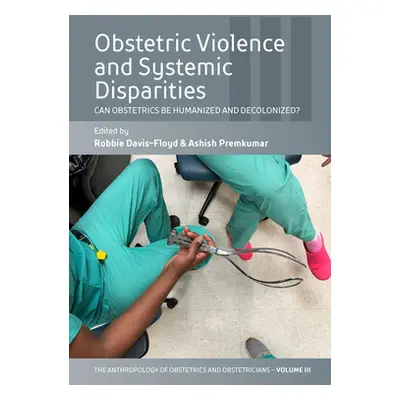 Obstetric Violence and Systemic Disparities
CAN OBSTETRICS BE HUMANIZED AND DECOLONIZED?

Edited by
Robbie Davis-Floyd & Ashish Premkumar

THE ANTHROPOLOGY OF OBSTETRICS AND OBSTETRICIANS – VOLUME III